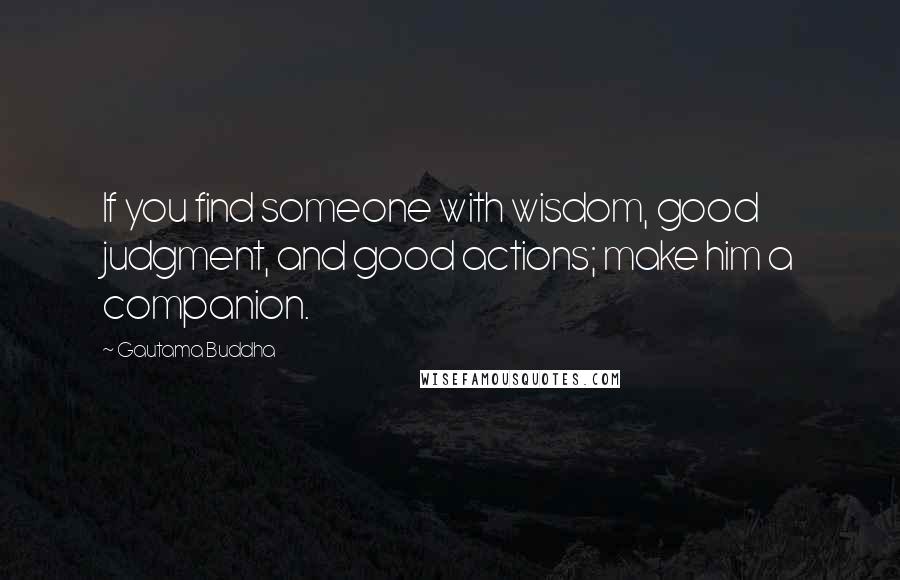 If you find someone with wisdom, good judgment, and good actions; make him a companion.

~ Gautama Buddha

WISEFAMOUSQUOTES.COM